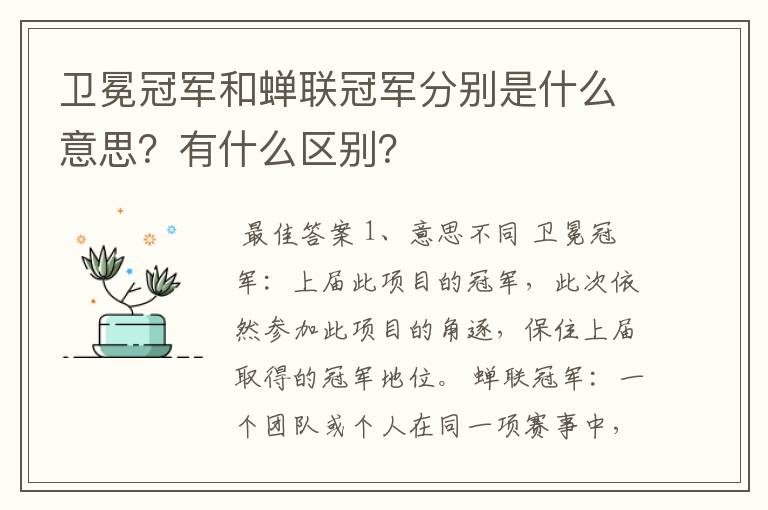 卫冕冠军和蝉联冠军分别是什么意思？有什么区别？

最佳答案 1、意思不同 卫冕冠军：上届此项目的冠军，此次依然参加此项目的角逐，保住上届取得的冠军地位。 蝉联冠军：一个团队或个人在同一项赛事中，